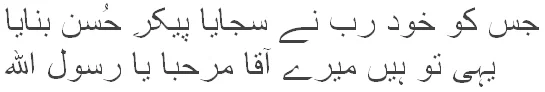 جس کو خود رب نے سجایا پیکرِ حُسن بنایا
یہی تو ہیں میرے آقا مرحبا یا رسول اللہ